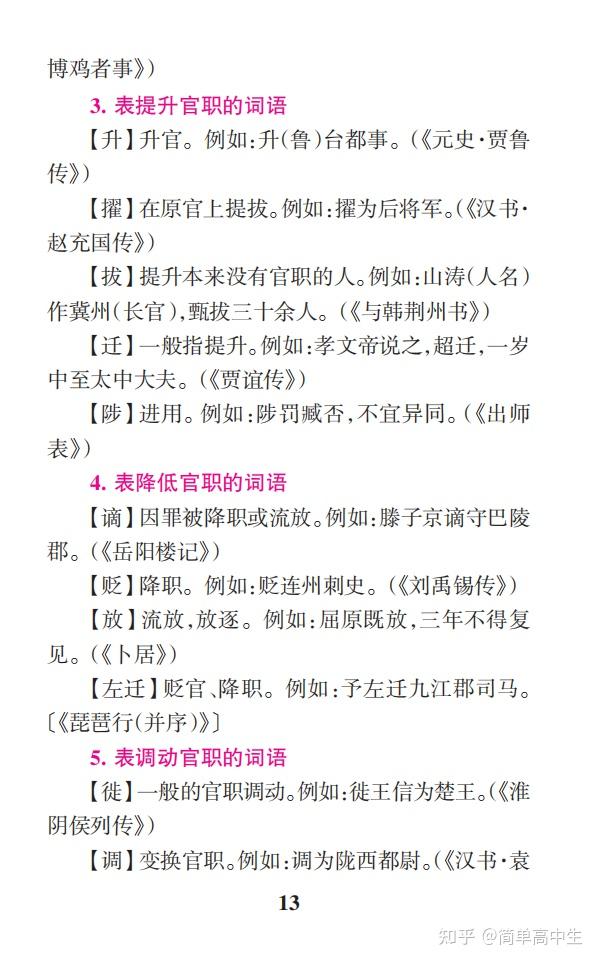 博鸡者事》）

3. 表提升官职的词语

【升】升官。例如：升（鲁）台都事。（《元史·贾鲁传》）

【擢】在原官上提拔。例如：擢为后将军。（《汉书·赵充国传》）

【拔】提升本来没有官职的人。例如：山涛（人名）作冀州（长官），甄拔三十余人。（《与韩荆州书》）

【迁】一般指提升。例如：孝文帝说之，超迁，一岁中至太中大夫。（《贾谊传》）

【陟】进用。例如：陟罚臧否，不宜异同。（《出师表》）

4. 表降低官职的词语

【谪】因罪被降职或流放。例如：滕子京谪守巴陵郡。（《岳阳楼记》）

【贬】降职。例如：贬连州刺史。（《刘禹锡传》）

【放】流放，放逐。例如：屈原既放，三年不得复见。（《卜居》）

【左迁】贬官、降职。例如：予左迁九江郡司马。〔《琵琶行（并序）》〕

5. 表调动官职的词语

【徙】一般的官职调动。例如：徙王信为楚王。（《淮阴侯列传》）

【调】变换官职。例如：调为陇西都尉。（《汉书·袁

13

知乎 @简单高中生